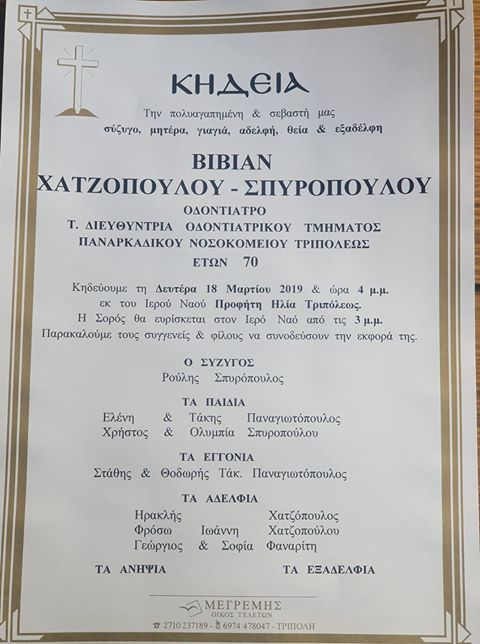 ΚΗΔΕΙΑ

Την πολυαγαπημένη & σεβαστή μας
σύζυγο, μητέρα, γιαγιά, αδελφή, θεία & εξαδέλφη

ΒΙΒΙΑΝ
ΧΑΤΖΟΠΟΥΛΟΥ - ΣΠΥΡΟΠΟΥΛΟΥ

ΟΔΟΝΤΙΑΤΡΟ
Τ. ΔΙΕΥΘΥΝΤΡΙΑ ΟΔΟΝΤΙΑΤΡΙΚΟΥ ΤΜΗΜΑΤΟΣ
ΠΑΝΑΡΚΑΔΙΚΟΥ ΝΟΣΟΚΟΜΕΙΟΥ ΤΡΙΠΟΛΕΩΣ
ΕΤΩΝ 70

Κηδεύουμε τη Δευτέρα 18 Μαρτίου 2019 & ώρα 4 μ.μ.
εκ του Ιερού Ναού Προφήτη Ηλία Τριπόλεως.
Η Σορός θα ευρίσκεται στον Ιερό Ναό από τις 3 μ.μ.
Παρακαλούμε τους συγγενείς & φίλους να συνοδεύσουν την εκφορά της.

Ο ΣΥΖΥΓΟΣ
Ρούλης Σπυρόπουλος

ΤΑ ΠΑΙΔΙΑ
Ελένη & Τάκης Παναγιωτόπουλος
Χρήστος & Ολυμπία Σπυροπούλου

ΤΑ ΕΓΓΟΝΙΑ
Στάθης & Θοδωρής Τάκ. Παναγιωτόπουλος

ΤΑ ΑΔΕΛΦΙΑ
Ηρακλής Χατζόπουλος
Φρόσω Ιωάννη Χατζοπούλου
Γεώργιος & Σοφία Φαναρίτη

ΤΑ ΑΝΗΨΙΑ

ΤΑ ΕΞΑΔΕΛΦΙΑ

ΜΕΓΡΕΜΗΣ
ΟΙΚΟΣ ΤΕΛΕΤΩΝ
2710 237189 - 6974 478047 - ΤΡΙΠΟΛΗ